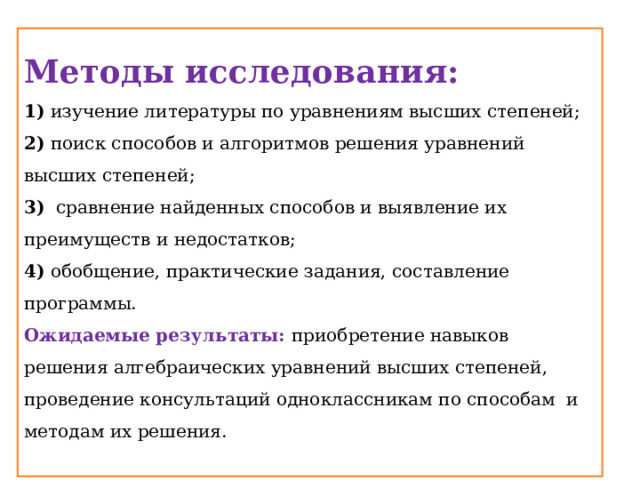 Методы исследования:

1) изучение литературы по уравнениям высших степеней;

2) поиск способов и алгоритмов решения уравнений высших степеней;

3) сравнение найденных способов и выявление их преимуществ и недостатков;

4) обобщение, практические задания, составление программы.

Ожидаемые результаты: приобретение навыков решения алгебраических уравнений высших степеней, проведение консультаций одноклассникам по способам и методам их решения.